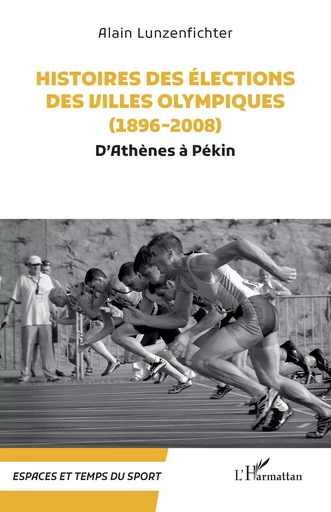 Alain Lunzenfichter

HISTOIRES DES ÉLECTIONS DES VILLES OLYMPIQUES (1896-2008)

D'Athènes à Pékin

ESPACES ET TEMPS DU SPORT

L'Harmattan